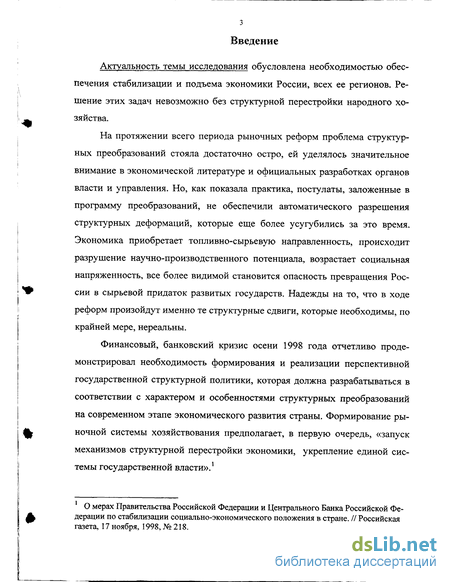 3

Введение

Актуальность темы исследования обусловлена необходимостью обеспечения стабилизации и подъема экономики России, всех ее регионов. Решение этих задач невозможно без структурной перестройки народного хозяйства.

На протяжении всего периода рыночных реформ проблема структурных преобразований стояла достаточно остро, ей уделялось значительное внимание в экономической литературе и официальных разработках органов власти и управления. Но, как показала практика, постулаты, заложенные в программу преобразований, не обеспечили автоматического разрешения структурных деформаций, которые еще более усугубились за это время. Экономика приобретает топливно-сырьевую направленность, происходит разрушение научно-производственного потенциала, возрастает социальная напряженность, все более видимой становится опасность превращения России в сырьевой придаток развитых государств. Надежды на то, что в ходе реформ произойдут именно те структурные сдвиги, которые необходимы, по крайней мере, нереальны.

Финансовый, банковский кризис осени 1998 года отчетливо продемонстрировал необходимость формирования и реализации перспективной государственной структурной политики, которая должна разрабатываться в соответствии с характером и особенностями структурных преобразований на современном этапе экономического развития страны. Формирование рыночной системы хозяйствования предполагает, в первую очередь, «запуск механизмов структурной перестройки экономики, укрепление единой системы государственной власти».$^1$

$^1$ О мерах Правительства Российской Федерации и Центрального Банка Российской Федерации по стабилизации социально-экономического положения в стране. // Российская газета, 17 ноября, 1998, № 218.

dsLib.net
библиотека диссертаций